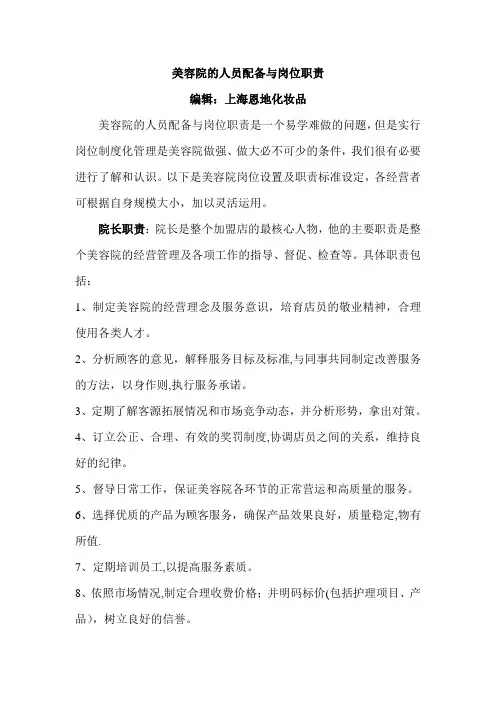 美容院的人员配备与岗位职责

编辑：上海恩地化妆品

美容院的人员配备与岗位职责是一个易学难做的问题，但是实行岗位制度化管理是美容院做强、做大必不可少的条件，我们很有必要进行了解和认识。以下是美容院岗位设置及职责标准设定，各经营者可根据自身规模大小，加以灵活运用。

院长职责：院长是整个加盟店的最核心人物，他的主要职责是整个美容院的经营管理及各项工作的指导、督促、检查等。具体职责包括：

1、制定美容院的经营理念及服务意识，培育店员的敬业精神，合理使用各类人才。

2、分析顾客的意见，解释服务目标及标准,与同事共同制定改善服务的方法，以身作则,执行服务承诺。

3、定期了解客源拓展情况和市场竞争动态，并分析形势，拿出对策。

4、订立公正、合理、有效的奖罚制度,协调店员之间的关系，维持良好的纪律。

5、督导日常工作，保证美容院各环节的正常营运和高质量的服务。

6、选择优质的产品为顾客服务，确保产品效果良好，质量稳定,物有所值.

7、定期培训员工,以提高服务素质。

8、依照市场情况,制定合理收费价格；并明码标价(包括护理项目、产品），树立良好的信誉。